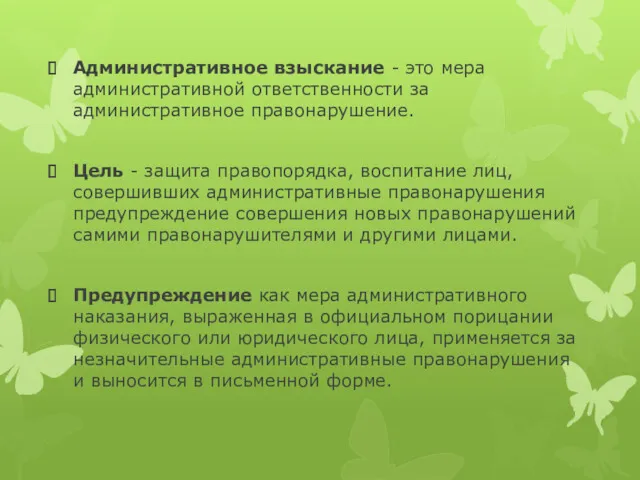 Административное взыскание - это мера административной ответственности за административное правонарушение.

Цель - защита правопорядка, воспитание лиц, совершивших административные правонарушения предупреждение совершения новых правонарушений самими правонарушителями и другими лицами.

Предупреждение как мера административного наказания, выраженная в официальном порицании физического или юридического лица, применяется за незначительные административные правонарушения и выносится в письменной форме.